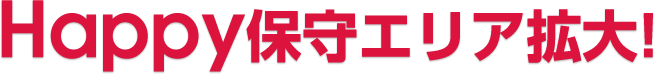 Happy保守エリア拡大!